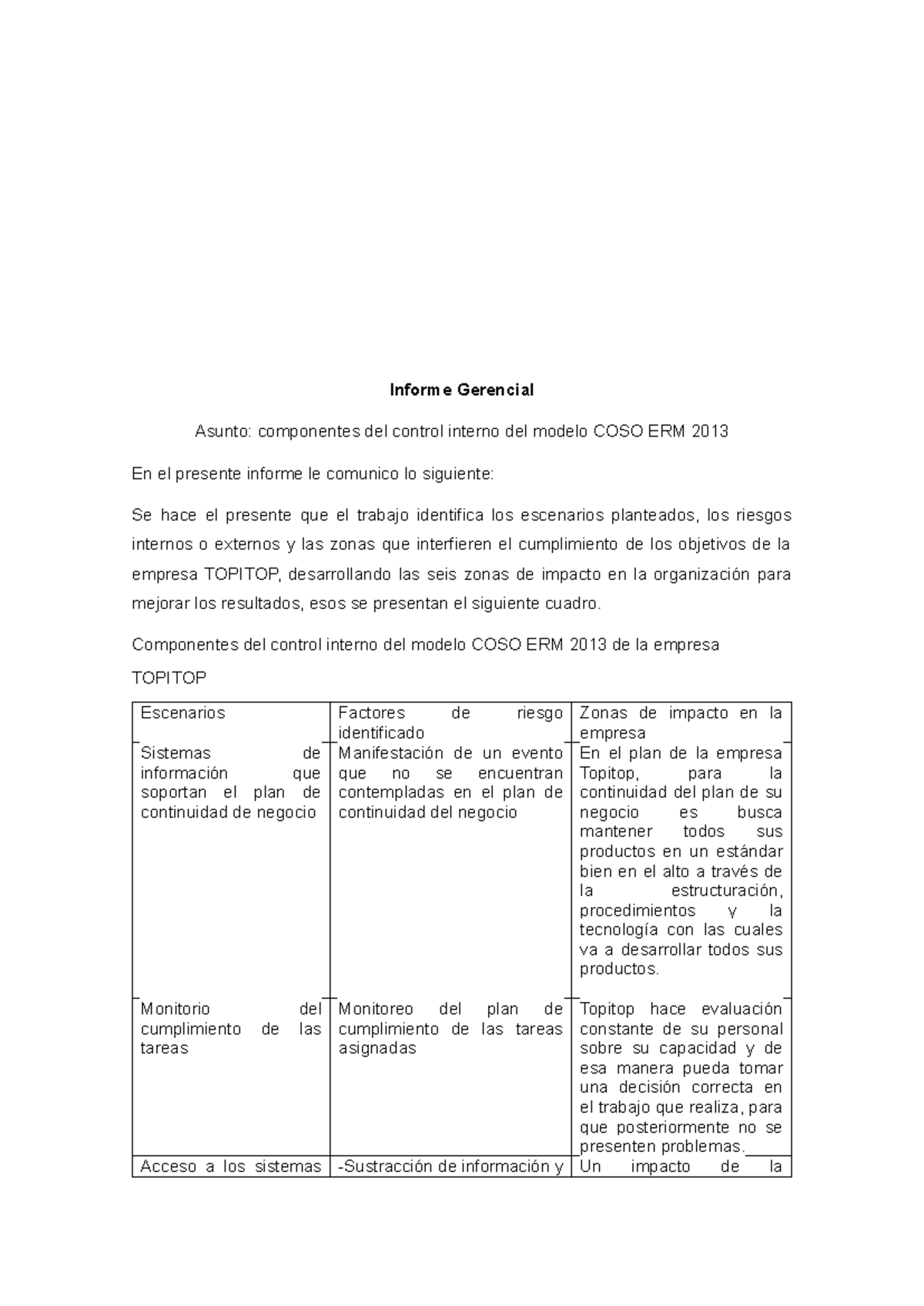 Informe Gerencial

Asunto: componentes del control interno del modelo COSO ERM 2013

En el presente informe le comunico lo siguiente:

Se hace el presente que el trabajo identifica los escenarios planteados, los riesgos internos o externos y las zonas que interfieren el cumplimiento de los objetivos de la empresa TOPITOP, desarrollando las seis zonas de impacto en la organización para mejorar los resultados, esos se presentan el siguiente cuadro.

Componentes del control interno del modelo COSO ERM 2013 de la empresa

TOPITOP

| Escenarios | Factores de riesgo identificado | Zonas de impacto en la empresa |
|---|---|---|
| Sistemas de información que soportan el plan de continuidad de negocio | Manifestación de un evento que no se encuentran contempladas en el plan de continuidad del negocio | En el plan de la empresa Topitop, para la continuidad del plan de su negocio es busca mantener todos sus productos en un estándar bien en el alto a través de la estructuración, procedimientos y la tecnología con las cuales va a desarrollar todos sus productos. |
| Monitorio del cumplimiento de las tareas | Monitoreo del plan de cumplimiento de las tareas asignadas | Topitop hace evaluación constante de su personal sobre su capacidad y de esa manera pueda tomar una decisión correcta en el trabajo que realiza, para que posteriormente no se presenten problemas. |
| Acceso a los sistemas | -Sustracción de información y | Un impacto de la |